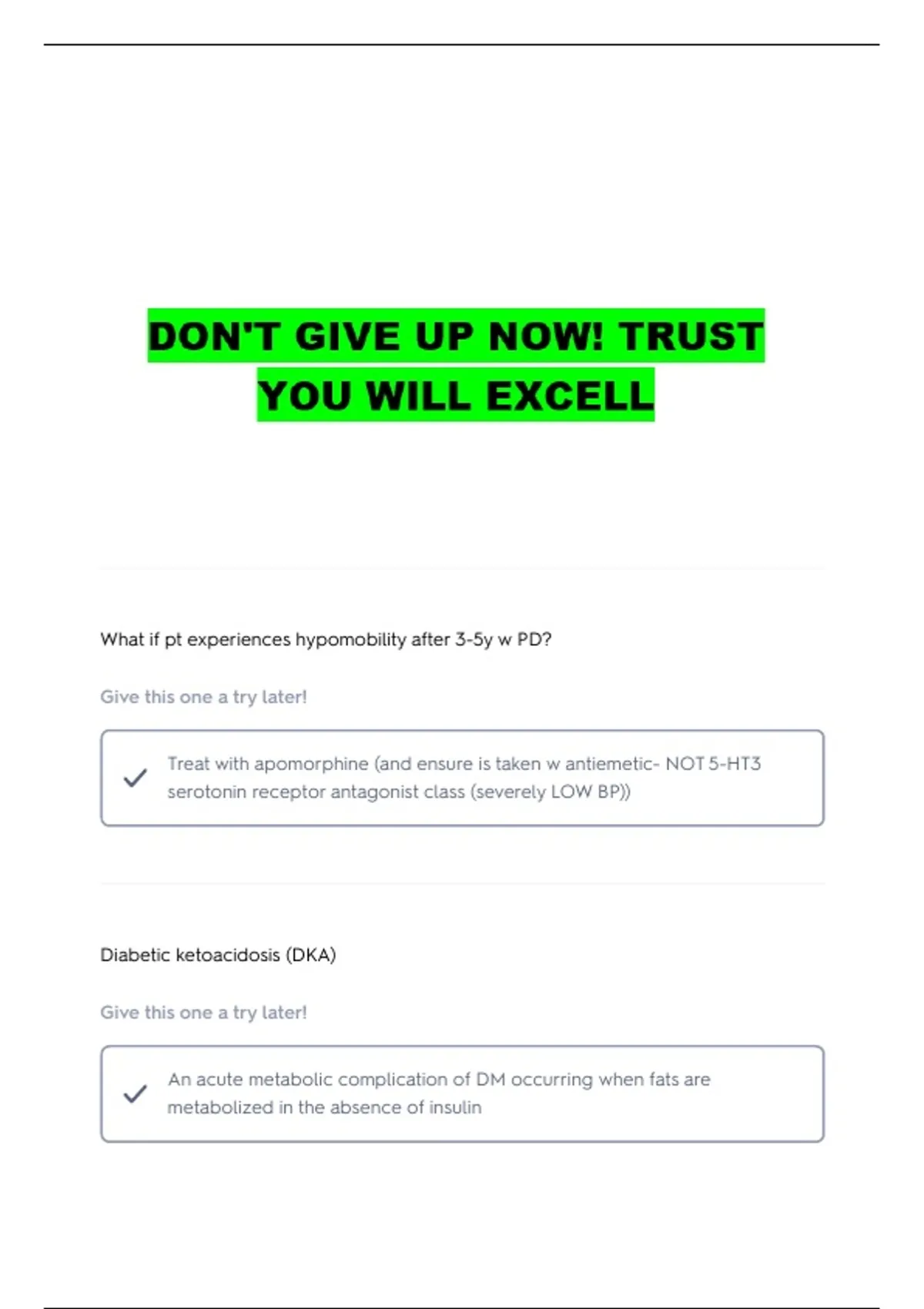 DON'T GIVE UP NOW! TRUST YOU WILL EXCELL

What if pt experiences hypomobility after 3-5y w PD?

Give this one a try later!

✓ Treat with apomorphine (and ensure is taken w antiemetic- NOT 5-HT3 serotonin receptor antagonist class (severely LOW BP))

Diabetic ketoacidosis (DKA)

Give this one a try later!

✓ An acute metabolic complication of DM occurring when fats are metabolized in the absence of insulin